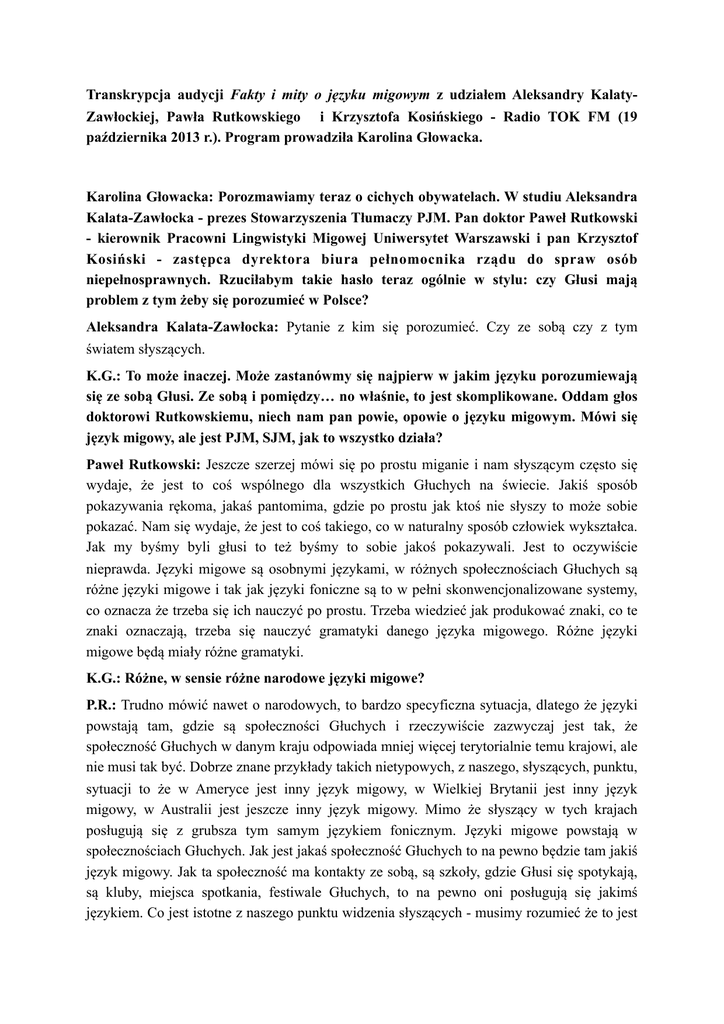 Transkrypcja audycji Fakty i mity o języku migowym z udziałem Aleksandry Kalaty-Zawłockiej, Pawła Rutkowskiego i Krzysztofa Kosińskiego - Radio TOK FM (19 października 2013 r.). Program prowadziła Karolina Głowacka.

Karolina Głowacka: Porozmawiamy teraz o cichych obywatelach. W studiu Aleksandra Kalata-Zawłocka - prezes Stowarzyszenia Tłumaczy PJM. Pan doktor Paweł Rutkowski - kierownik Pracowni Lingwistyki Migowej Uniwersytet Warszawski i pan Krzysztof Kosiński - zastępca dyrektora biura pełnomocnika rządu do spraw osób niepełnosprawnych. Rzuciłabym takie hasło teraz ogólnie w stylu: czy Głusi mają problem z tym żeby się porozumieć w Polsce?

Aleksandra Kalata-Zawłocka: Pytanie z kim się porozumieć. Czy ze sobą czy z tym światem słyszących.

K.G.: To może inaczej. Może zastanówmy się najpierw w jakim języku porozumiewają się ze sobą Głusi. Ze sobą i pomiędzy… no właśnie, to jest skomplikowane. Oddam głos doktorowi Rutkowskiemu, niech nam pan powie, opowie o języku migowym. Mówi się język migowy, ale jest PJM, SJM, jak to wszystko działa?

Paweł Rutkowski: Jeszcze szerzej mówi się po prostu miganie i nam słyszącym często się wydaje, że jest to coś wspólnego dla wszystkich Głuchych na świecie. Jakiś sposób pokazywania rękoma, jakaś pantomima, gdzie po prostu jak ktoś nie słyszy to może sobie pokazać. Nam się wydaje, że jest to coś takiego, co w naturalny sposób człowiek wykształca. Jak my byśmy byli głusi to też byśmy to sobie jakoś pokazywali. Jest to oczywiście nieprawda. Języki migowe są osobnymi językami, w różnych społecznościach Głuchych są różne języki migowe i tak jak języki foniczne są to w pełni skonwencjonalizowane systemy, co oznacza że trzeba się ich nauczyć po prostu. Trzeba wiedzieć jak produkować znaki, co te znaki oznaczają, trzeba się nauczyć gramatyki danego języka migowego. Różne języki migowe będą miały różne gramatyki.

K.G.: Różne, w sensie różne narodowe języki migowe?

P.R.: Trudno mówić nawet o narodowych, to bardzo specyficzna sytuacja, dlatego że języki powstają tam, gdzie są społeczności Głuchych i rzeczywiście zazwyczaj jest tak, że społeczność Głuchych w danym kraju odpowiada mniej więcej terytorialnie temu krajowi, ale nie musi tak być. Dobrze znane przykłady takich nietypowych, z naszego, słyszących, punktu, sytuacji to że w Ameryce jest inny język migowy, w Wielkiej Brytanii jest inny język migowy, w Australii jest jeszcze inny język migowy. Mimo że słyszący w tych krajach posługują się z grubsza tym samym językiem fonicznym. Języki migowe powstają w społecznościach Głuchych. Jak jest jakaś społeczność Głuchych to na pewno będzie tam jakiś język migowy. Jak ta społeczność ma kontakty ze sobą, są szkoły, gdzie Głusi się spotykają, są kluby, miejsca spotkania, festiwale Głuchych, to na pewno oni posługują się jakimś językiem. Co jest istotne z naszego punktu widzenia słyszących - musimy rozumieć że to jest